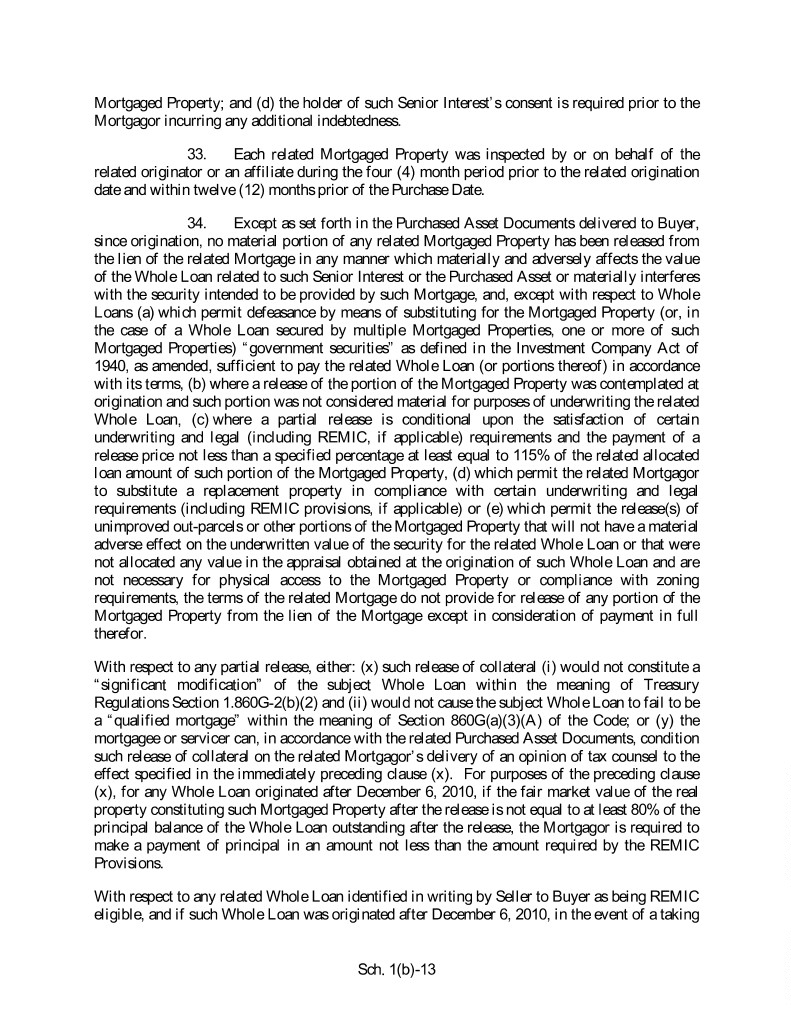 Mortgaged Property; and (d) the holder of such Senior Interest's consent is required prior to the Mortgagor incurring any additional indebtedness.

33. Each related Mortgaged Property was inspected by or on behalf of the related originator or an affiliate during the four (4) month period prior to the related origination date and within twelve (12) months prior of the Purchase Date.

34. Except as set forth in the Purchased Asset Documents delivered to Buyer, since origination, no material portion of any related Mortgaged Property has been released from the lien of the related Mortgage in any manner which materially and adversely affects the value of the Whole Loan related to such Senior Interest or the Purchased Asset or materially interferes with the security intended to be provided by such Mortgage, and, except with respect to Whole Loans (a) which permit defeasance by means of substituting for the Mortgaged Property (or, in the case of a Whole Loan secured by multiple Mortgaged Properties, one or more of such Mortgaged Properties) "government securities" as defined in the Investment Company Act of 1940, as amended, sufficient to pay the related Whole Loan (or portions thereof) in accordance with its terms, (b) where a release of the portion of the Mortgaged Property was contemplated at origination and such portion was not considered material for purposes of underwriting the related Whole Loan, (c) where a partial release is conditional upon the satisfaction of certain underwriting and legal (including REMIC, if applicable) requirements and the payment of a release price not less than a specified percentage at least equal to 115% of the related allocated loan amount of such portion of the Mortgaged Property, (d) which permit the related Mortgagor to substitute a replacement property in compliance with certain underwriting and legal requirements (including REMIC provisions, if applicable) or (e) which permit the release(s) of unimproved out-parcels or other portions of the Mortgaged Property that will not have a material adverse effect on the underwritten value of the security for the related Whole Loan or that were not allocated any value in the appraisal obtained at the origination of such Whole Loan and are not necessary for physical access to the Mortgaged Property or compliance with zoning requirements, the terms of the related Mortgage do not provide for release of any portion of the Mortgaged Property from the lien of the Mortgage except in consideration of payment in full therefor.

With respect to any partial release, either: (x) such release of collateral (i) would not constitute a "significant modification" of the subject Whole Loan within the meaning of Treasury Regulations Section 1.860G-2(b)(2) and (ii) would not cause the subject Whole Loan to fail to be a "qualified mortgage" within the meaning of Section 860G(a)(3)(A) of the Code; or (y) the mortgagee or servicer can, in accordance with the related Purchased Asset Documents, condition such release of collateral on the related Mortgagor's delivery of an opinion of tax counsel to the effect specified in the immediately preceding clause (x). For purposes of the preceding clause (x), for any Whole Loan originated after December 6, 2010, if the fair market value of the real property constituting such Mortgaged Property after the release is not equal to at least 80% of the principal balance of the Whole Loan outstanding after the release, the Mortgagor is required to make a payment of principal in an amount not less than the amount required by the REMIC Provisions.

With respect to any related Whole Loan identified in writing by Seller to Buyer as being REMIC eligible, and if such Whole Loan was originated after December 6, 2010, in the event of a taking

Sch. 1(b)-13